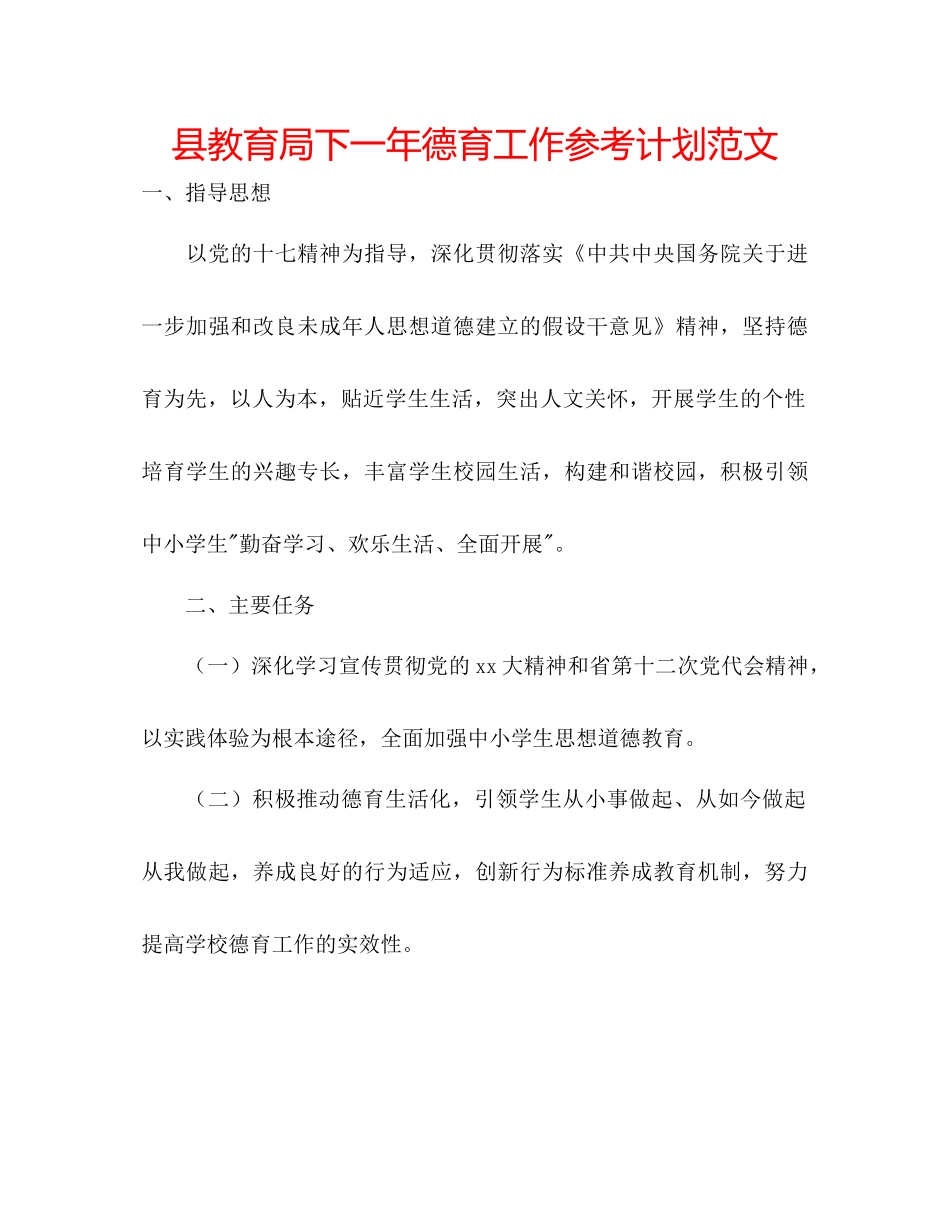 县教育局下一年德育工作参考计划范文

一、指导思想

以党的十七精神为指导，深化贯彻落实《中共中央国务院关于进一步加强和改良未成年人思想道德建立的假设干意见》精神，坚持德育为先，以人为本，贴近学生生活，突出人文关怀，开展学生的个性培育学生的兴趣专长，丰富学生校园生活，构建和谐校园，积极引领中小学生"勤奋学习、欢乐生活、全面开展"。

二、主要任务

（一）深化学习宣传贯彻党的xx大精神和省第十二次党代会精神，以实践体验为根本途径，全面加强中小学生思想道德教育。

（二）积极推动德育生活化，引领学生从小事做起、从如今做起从我做起，养成良好的行为适应，创新行为标准养成教育机制，努力提高学校德育工作的实效性。